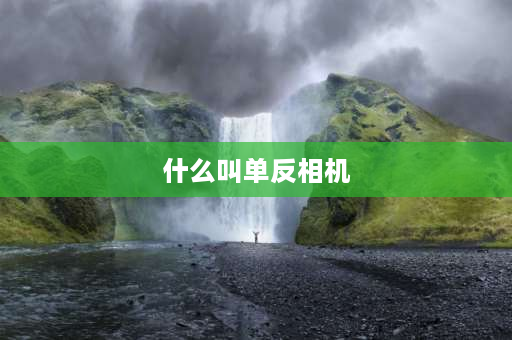 什么叫单反相机